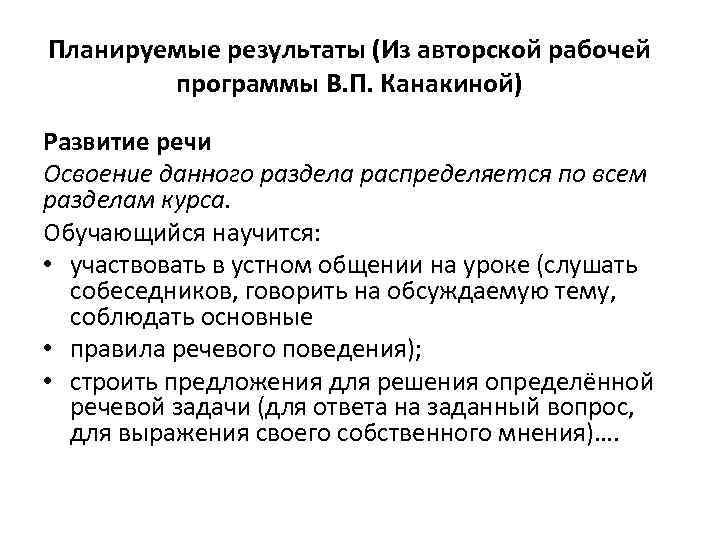 Планируемые результаты (Из авторской рабочей программы В.П. Канакиной)

Развитие речи

Освоение данного раздела распределяется по всем разделам курса.

Обучающийся научится:

• участвовать в устном общении на уроке (слушать собеседников, говорить на обсуждаемую тему, соблюдать основные

• правила речевого поведения);

• строить предложения для решения определённой речевой задачи (для ответа на заданный вопрос, для выражения своего собственного мнения)….